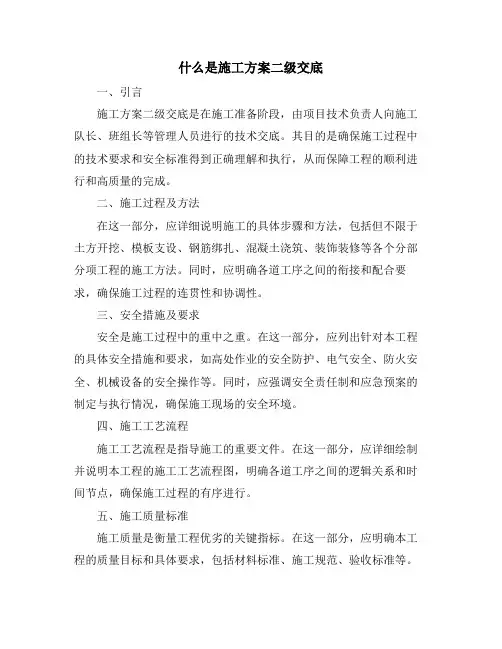 什么是施工方案二级交底

一、引言

施工方案二级交底是在施工准备阶段，由项目技术负责人向施工队长、班组长等管理人员进行的技术交底。其目的是确保施工过程中的技术要求和安全标准得到正确理解和执行，从而保障工程的顺利进行和高质量的完成。

二、施工过程及方法

在这一部分，应详细说明施工的具体步骤和方法，包括但不限于土方开挖、模板支设、钢筋绑扎、混凝土浇筑、装饰装修等各个分部分项工程的施工方法。同时，应明确各道工序之间的衔接和配合要求，确保施工过程的连贯性和协调性。

三、安全措施及要求

安全是施工过程中的重中之重。在这一部分，应列出针对本工程的具体安全措施和要求，如高处作业的安全防护、电气安全、防火安全、机械设备的安全操作等。同时，应强调安全责任制和应急预案的制定与执行情况，确保施工现场的安全环境。

四、施工工艺流程

施工工艺流程是指导施工的重要文件。在这一部分，应详细绘制并说明本工程的施工工艺流程图，明确各道工序之间的逻辑关系和时间节点，确保施工过程的有序进行。

五、施工质量标准

施工质量是衡量工程优劣的关键指标。在这一部分，应明确本工程的质量目标和具体要求，包括材料标准、施工规范、验收标准等。